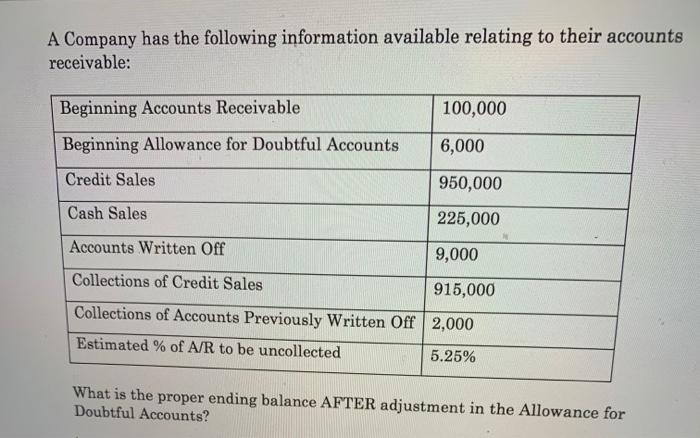 A Company has the following information available relating to their accounts receivable:

| Beginning Accounts Receivable | 100,000 |
|---|---|
| Beginning Allowance for Doubtful Accounts | 6,000 |
| Credit Sales | 950,000 |
| Cash Sales | 225,000 |
| Accounts Written Off | 9,000 |
| Collections of Credit Sales | 915,000 |
| Collections of Accounts Previously Written Off | 2,000 |
| Estimated % of A/R to be uncollected | 5.25% |

What is the proper ending balance AFTER adjustment in the Allowance for Doubtful Accounts?